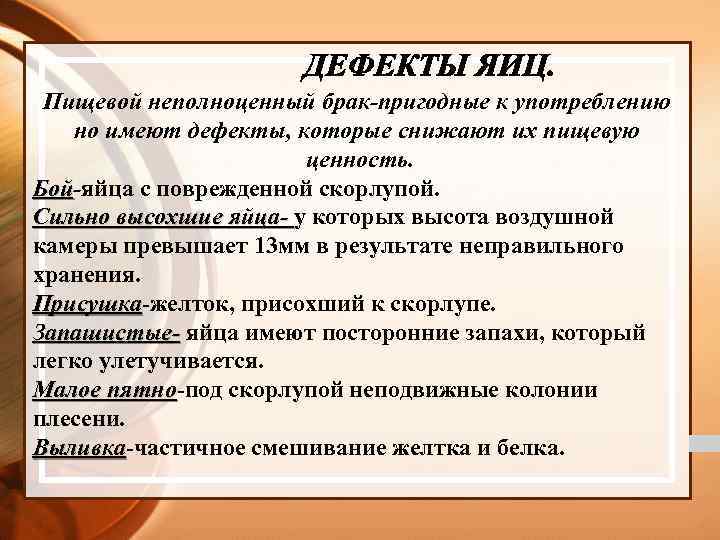 ДЕФЕКТЫ ЯИЦ.

Пищевой неполноценный брак-пригодные к употреблению но имеют дефекты, которые снижают их пищевую ценность.

Бой-яйца с поврежденной скорлупой.

Сильно высохшие яйца- у которых высота воздушной камеры превышает 13мм в результате неправильного хранения.

Присушка-желток, присохший к скорлупе.

Запашистые- яйца имеют посторонние запахи, который легко улетучивается.

Малое пятно-под скорлупой неподвижные колонии плесени.

Выливка-частичное смешивание желтка и белка.